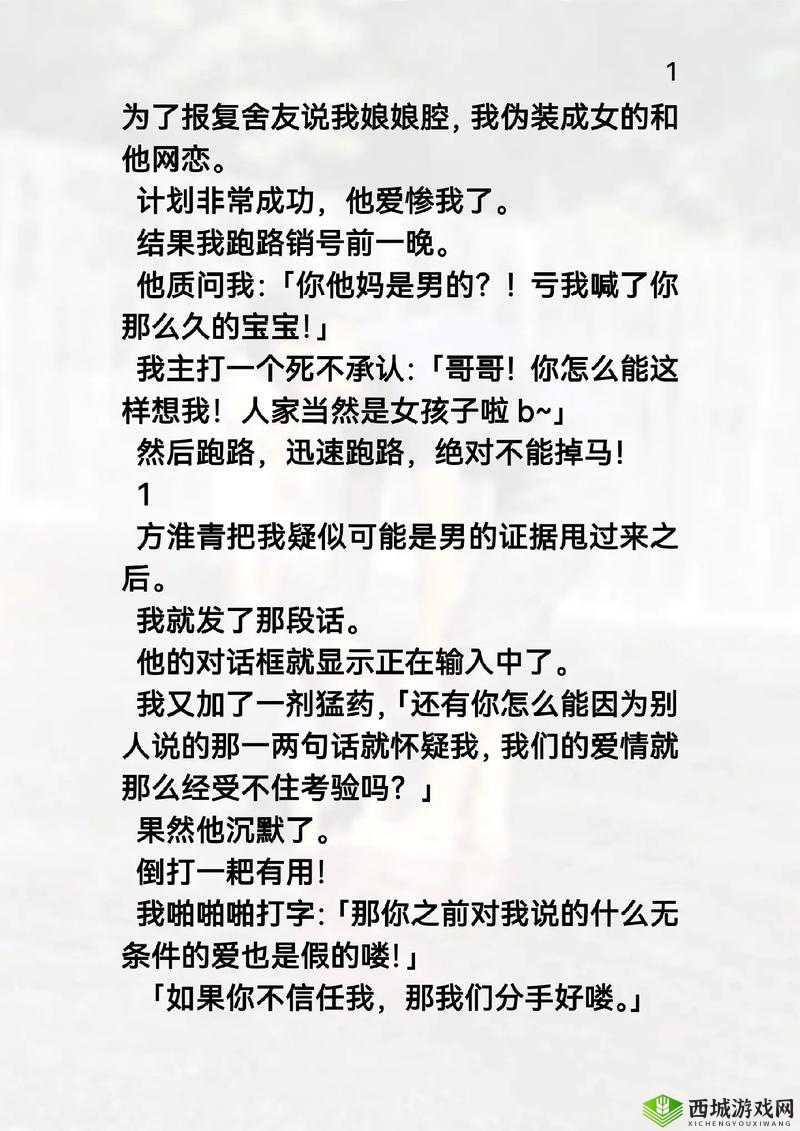 1

为了报复舍友说我娘娘腔，我伪装成女的和他网恋。

计划非常成功，他爱惨我了。

结果我跑路销号前一晚。

他质问我：「你他妈是男的？！亏我喊了你那么久的宝宝！」

我主打一个死不承认：「哥哥！你怎么能这样想我！人家当然是女孩子啦 b~」

然后跑路，迅速跑路，绝对不能掉马！

1

方淮青把我疑似可能是男的证据甩过来之后。

我就发了那段话。

他的对话框就显示正在输入中了。

我又加了一剂猛药，「还有你怎么能因为别人说的那一两句话就怀疑我，我们的爱情就那么经受不住考验吗？」

果然他沉默了。

倒打一耙有用！

我啪啪啪打字：「那你之前对我说的什么无条件的爱也是假的喽！」

「如果你不信任我，那我们分手好喽。」

西城游戏网
XICHENGYOUXIWANG